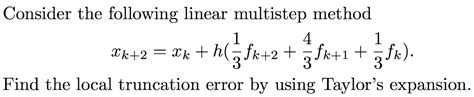 Consider the following linear multistep method

$x_{k+2} = x_k + h(\frac{1}{3}f_{k+2} + \frac{4}{3}f_{k+1} + \frac{1}{3}f_k).$

Find the local truncation error by using Taylor's expansion.